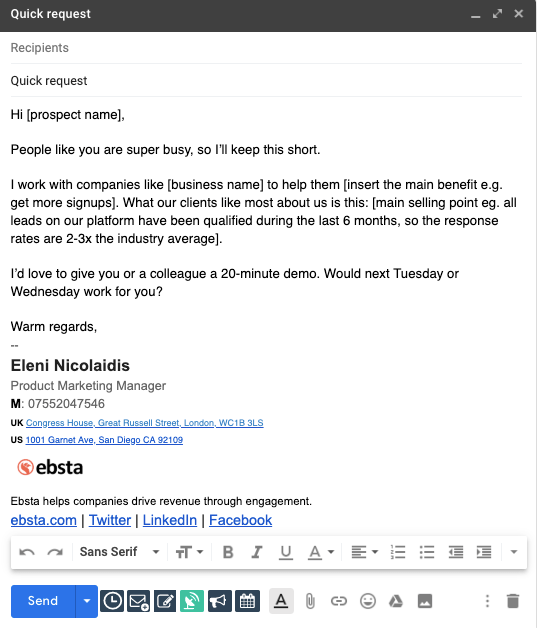 Quick request

Recipients

Quick request

Hi [prospect name],

People like you are super busy, so I'll keep this short.

I work with companies like [business name] to help them [insert the main benefit e.g. get more signups]. What our clients like most about us is this: [main selling point eg. all leads on our platform have been qualified during the last 6 months, so the response rates are 2-3x the industry average].

I'd love to give you or a colleague a 20-minute demo. Would next Tuesday or Wednesday work for you?

Warm regards,
--
Eleni Nicolaidis
Product Marketing Manager
M: 07552047546
UK Congress House, Great Russell Street, London, WC1B 3LS
US 1001 Garnet Ave, San Diego CA 92109

ebsta

Ebsta helps companies drive revenue through engagement.
ebsta.com | Twitter | LinkedIn | Facebook

Sans Serif

Send